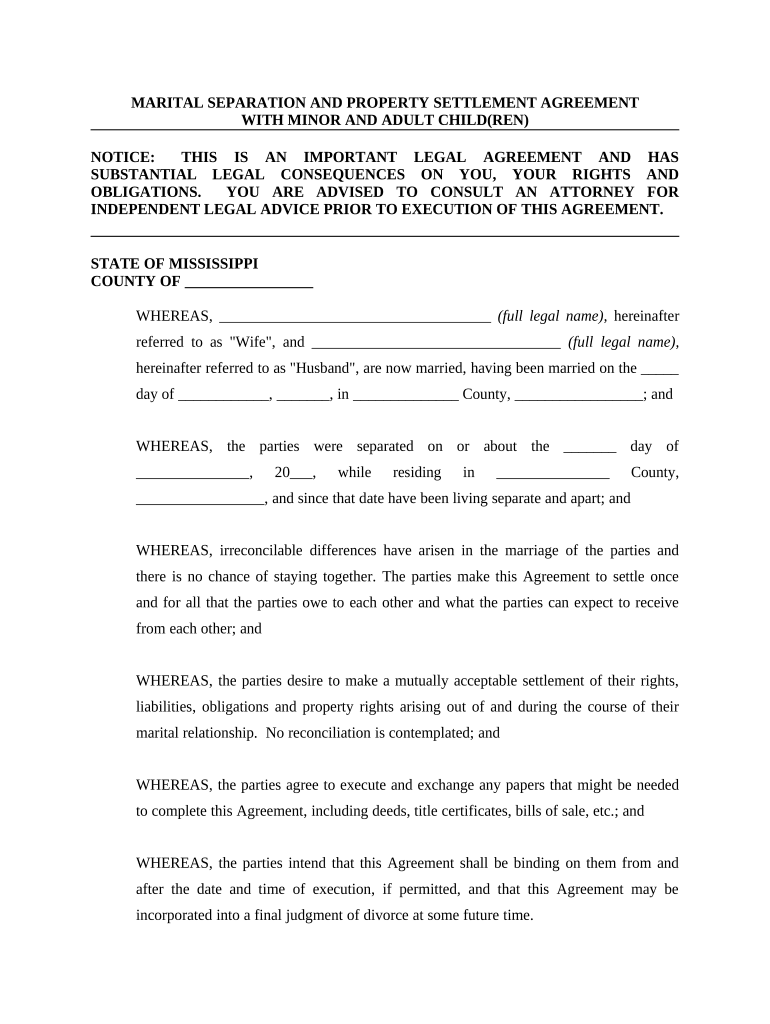 MARITAL SEPARATION AND PROPERTY SETTLEMENT AGREEMENT WITH MINOR AND ADULT CHILD(REN)

NOTICE: THIS IS AN IMPORTANT LEGAL AGREEMENT AND HAS SUBSTANTIAL LEGAL CONSEQUENCES ON YOU, YOUR RIGHTS AND OBLIGATIONS. YOU ARE ADVISED TO CONSULT AN ATTORNEY FOR INDEPENDENT LEGAL ADVICE PRIOR TO EXECUTION OF THIS AGREEMENT.

STATE OF MISSISSIPPI
COUNTY OF ________________

WHEREAS, ____________________________________ (full legal name), hereinafter referred to as "Wife", and _________________________________ (full legal name), hereinafter referred to as "Husband", are now married, having been married on the _____ day of ____________, _______, in ______________ County, _________________; and

WHEREAS, the parties were separated on or about the _______ day of _______________, 20___, while residing in _______________ County, _________________, and since that date have been living separate and apart; and

WHEREAS, irreconcilable differences have arisen in the marriage of the parties and there is no chance of staying together. The parties make this Agreement to settle once and for all that the parties owe to each other and what the parties can expect to receive from each other; and

WHEREAS, the parties desire to make a mutually acceptable settlement of their rights, liabilities, obligations and property rights arising out of and during the course of their marital relationship. No reconciliation is contemplated; and

WHEREAS, the parties agree to execute and exchange any papers that might be needed to complete this Agreement, including deeds, title certificates, bills of sale, etc.; and

WHEREAS, the parties intend that this Agreement shall be binding on them from and after the date and time of execution, if permitted, and that this Agreement may be incorporated into a final judgment of divorce at some future time.